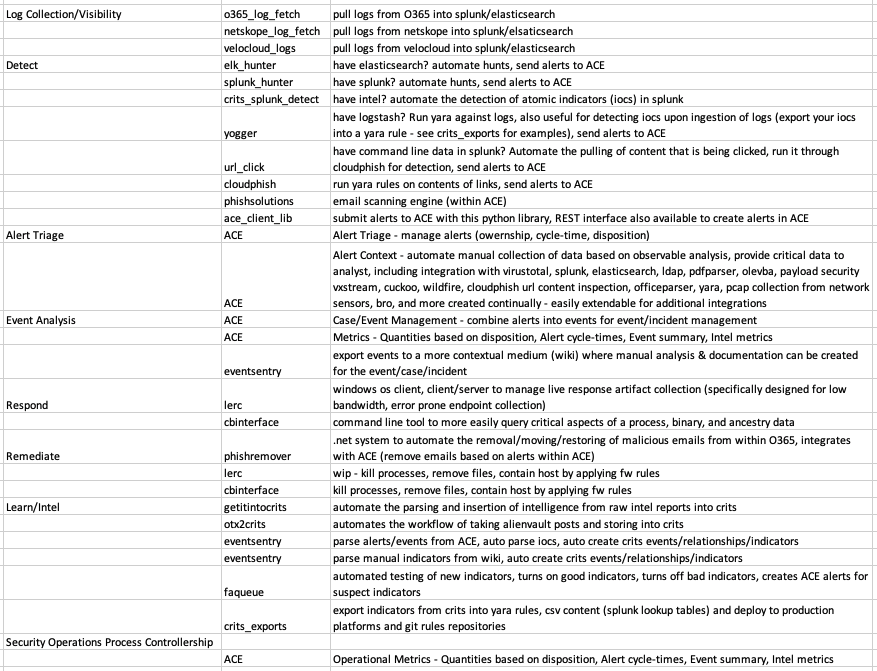 | | | |
|---|---|---|
| Log Collection/Visibility | o365_log_fetch | pull logs from O365 into splunk/elasticsearch |
| | netskope_log_fetch | pull logs from netskope into splunk/elsaticsearch |
| | velocloud_logs | pull logs from velocloud into splunk/elasticsearch |
| Detect | elk_hunter | have elasticsearch? automate hunts, send alerts to ACE |
| | splunk_hunter | have splunk? automate hunts, send alerts to ACE |
| | crits_splunk_detect | have intel? automate the detection of atomic indicators (iocs) in splunk |
| | yogger | have logstash? Run yara against logs, also useful for detecting iocs upon ingestion of logs (export your iocs into a yara rule - see crits_exports for examples), send alerts to ACE |
| | url_click | have command line data in splunk? Automate the pulling of content that is being clicked, run it through cloudphish for detection, send alerts to ACE |
| | cloudphish | run yara rules on contents of links, send alerts to ACE |
| | phishsolutions | email scanning engine (within ACE) |
| | ace_client_lib | submit alerts to ACE with this python library, REST interface also available to create alerts in ACE |
| Alert Triage | ACE | Alert Triage - manage alerts (owernship, cycle-time, disposition) |
| | ACE | Alert Context - automate manual collection of data based on observable analysis, provide critical data to analyst, including integration with virustotal, splunk, elasticsearch, ldap, pdfparser, olevba, payload security vxstream, cuckoo, wildfire, cloudphish url content inspection, officeparser, yara, pcap collection from network sensors, bro, and more created continually - easily extendable for additional integrations |
| Event Analysis | ACE | Case/Event Management - combine alerts into events for event/incident management |
| | ACE | Metrics - Quantities based on disposition, Alert cycle-times, Event summary, Intel metrics |
| | eventsentry | export events to a more contextual medium (wiki) where manual analysis & documentation can be created for the event/case/incident |
| Respond | lerc | windows os client, client/server to manage live response artifact collection (specifically designed for low bandwidth, error prone endpoint collection) |
| | cbinterface | command line tool to more easily query critical aspects of a process, binary, and ancestry data |
| Remediate | phishremover | .net system to automate the removal/moving/restoring of malicious emails from within O365, integrates with ACE (remove emails based on alerts within ACE) |
| | lerc | wip - kill processes, remove files, contain host by applying fw rules |
| | cbinterface | kill processes, remove files, contain host by applying fw rules |
| Learn/Intel | getitintocrits | automate the parsing and insertion of intelligence from raw intel reports into crits |
| | otx2crits | automates the workflow of taking alienvault posts and storing into crits |
| | eventsentry | parse alerts/events from ACE, auto parse iocs, auto create crits events/relationships/indicators |
| | eventsentry | parse manual indicators from wiki, auto create crits events/relationships/indicators |
| | faqueue | automated testing of new indicators, turns on good indicators, turns off bad indicators, creates ACE alerts for suspect indicators |
| | crits_exports | export indicators from crits into yara rules, csv content (splunk lookup tables) and deploy to production platforms and git rules repositories |
| Security Operations Process Controllership | | |
| | ACE | Operational Metrics - Quantities based on disposition, Alert cycle-times, Event summary, Intel metrics |